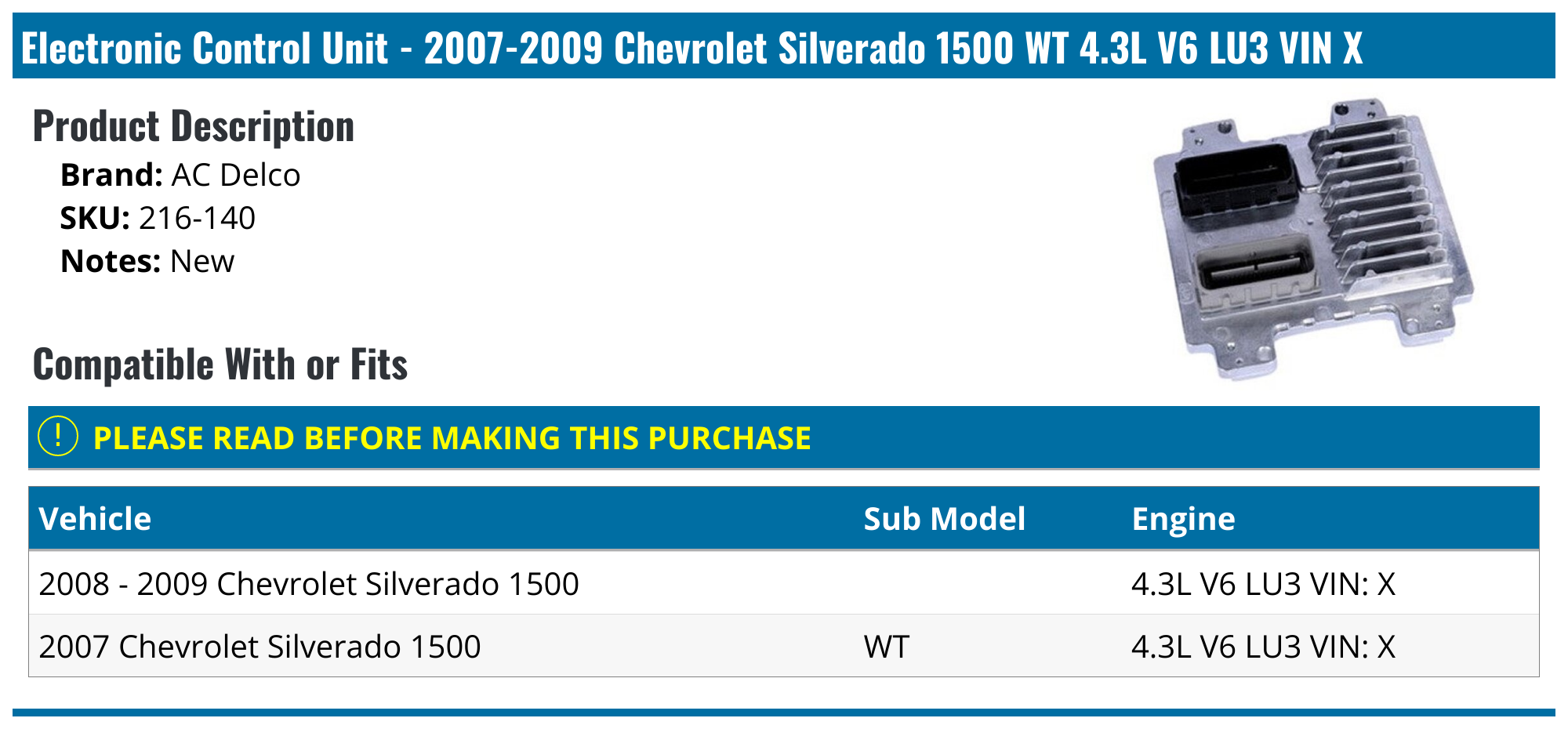 Electronic Control Unit - 2007-2009 Chevrolet Silverado 1500 WT 4.3L V6 LU3 VIN X

Product Description

Brand: AC Delco
SKU: 216-140
Notes: New

Compatible With or Fits

! PLEASE READ BEFORE MAKING THIS PURCHASE

| Vehicle | Sub Model | Engine |
|---|---|---|
| 2008 - 2009 Chevrolet Silverado 1500 | | 4.3L V6 LU3 VIN: X |
| 2007 Chevrolet Silverado 1500 | WT | 4.3L V6 LU3 VIN: X |